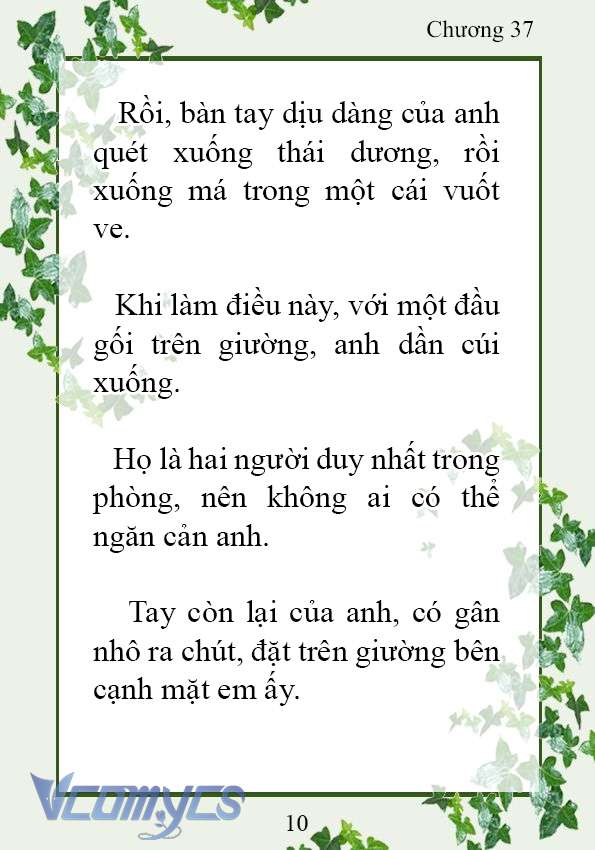 Chương 37

Rồi, bàn tay dịu dàng của anh quét xuống thái dương, rồi xuống má trong một cái vuốt ve.

Khi làm điều này, với một đầu gối trên giường, anh dần cúi xuống.

Họ là hai người duy nhất trong phòng, nên không ai có thể ngăn cản anh.

Tay còn lại của anh, có gân nhô ra chút, đặt trên giường bên cạnh mặt em ấy.

Vcomycs

10